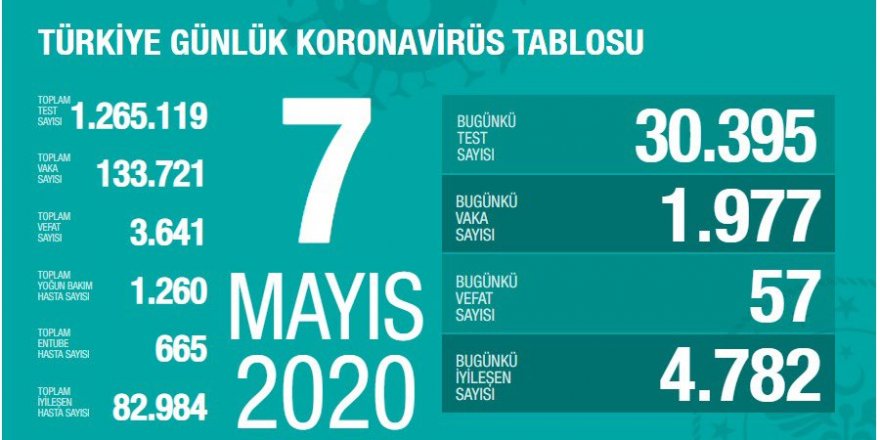 TÜRKİYE GÜNLÜK KORONAVİRÜS TABLOSU

TOPLAM TEST SAYISI 1.265.119

TOPLAM VAKA SAYISI 133.721

TOPLAM VEFAT SAYISI 3.641

TOPLAM YOĞUN BAKIM HASTA SAYISI 1.260

TOPLAM ENTUBE HASTA SAYISI 665

TOPLAM İYİLEŞEN HASTA SAYISI 82.984

7 MAYIS 2020

BUGÜNKÜ TEST SAYISI 30.395

BUGÜNKÜ VAKA SAYISI 1.977

BUGÜNKÜ VEFAT SAYISI 57

BUGÜNKÜ İYİLEŞEN SAYISI 4.782